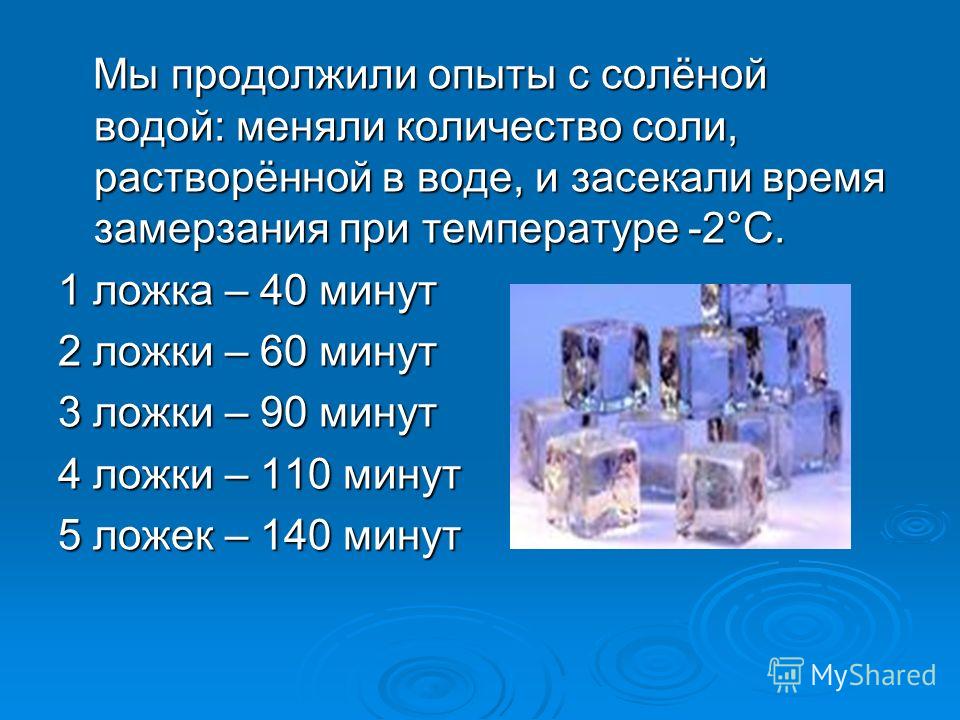 Мы продолжили опыты с солёной водой: меняли количество соли, растворённой в воде, и засекали время замерзания при температуре -2°С.

1 ложка – 40 минут

2 ложки – 60 минут

3 ложки – 90 минут

4 ложки – 110 минут

5 ложек – 140 минут

MyShared